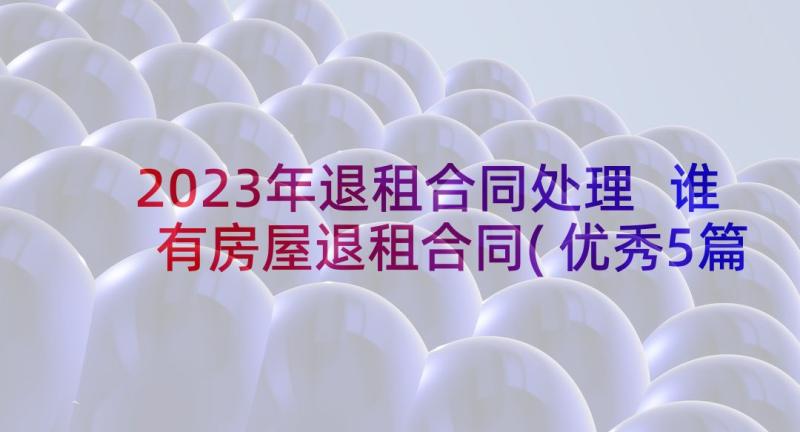 2023年退租合同处理 谁有房屋退租合同(优秀5篇